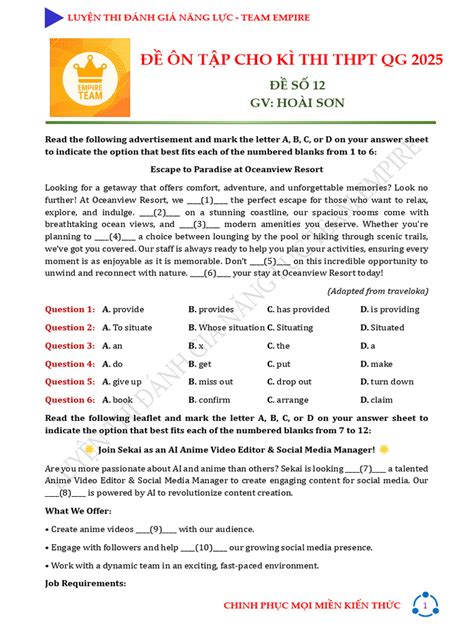 LUYỆN THI ĐÁNH GIÁ NĂNG LỰC - TEAM EMPIRE

EMPIRE TEAM

ĐỀ ÔN TẬP CHO KÌ THI THPT QG 2025

ĐỀ SỐ 12

GV: HOÀI SƠN

Read the following advertisement and mark the letter A, B, C, or D on your answer sheet to indicate the option that best fits each of the numbered blanks from 1 to 6:

Escape to Paradise at Oceanview Resort

Looking for a getaway that offers comfort, adventure, and unforgettable memories? Look no further! At Oceanview Resort, we ____(1)____ the perfect escape for those who want to relax, explore, and indulge. ____(2)____ on a stunning coastline, our spacious rooms come with breathtaking ocean views, and ____(3)____ modern amenities you deserve. Whether you're planning to ____(4)____ a choice between lounging by the pool or hiking through scenic trails, we've got you covered. Our staff is always ready to help you plan your activities, ensuring every moment is as enjoyable as it is memorable. Don't ____(5)____ on this incredible opportunity to unwind and reconnect with nature. ____(6)____ your stay at Oceanview Resort today!

(Adapted from traveloka)

Question 1: A. provide B. provides C. has provided D. is providing

Question 2: A. To situate B. Whose situation C. Situating D. Situated

Question 3: A. an B. x C. the D. a

Question 4: A. do B. get C. put D. make

Question 5: A. give up B. miss out C. drop out D. turn down

Question 6: A. book B. confirm C. arrange D. claim

Read the following leaflet and mark the letter A, B, C, or D on your answer sheet to indicate the option that best fits each of the numbered blanks from 7 to 12:

Join Sekai as an AI Anime Video Editor & Social Media Manager!

Are you more passionate about AI and anime than others? Sekai is looking ____(7)____ a talented Anime Video Editor & Social Media Manager to create engaging content for social media. Our ____(8)____ is powered by AI to revolutionize content creation.

What We Offer:

• Create anime videos ____(9)____ with our audience.

• Engage with followers and help ____(10)____ our growing social media presence.

• Work with a dynamic team in an exciting, fast-paced environment.

Job Requirements:

CHINH PHỤC MỌI MIỀN KIẾN THỨC

1

LUYỆN THI ĐÁNH GIÁ NĂNG LỰC - TEAM EMPIRE